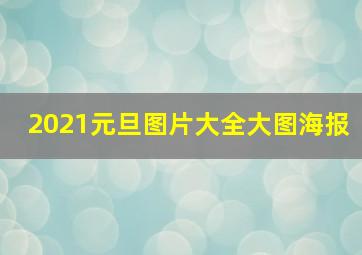 2021元旦图片大全大图海报